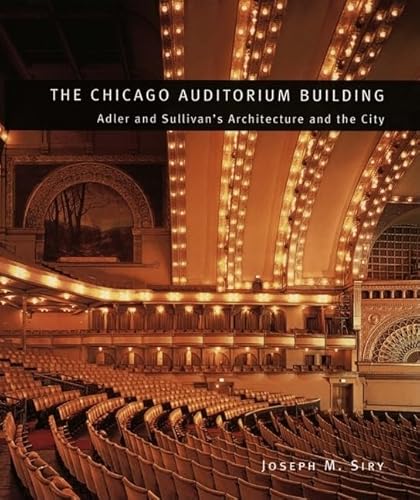 THE CHICAGO AUDITORIUM BUILDING
Adler and Sullivan's Architecture and the City

JOSEPH M. SIRY